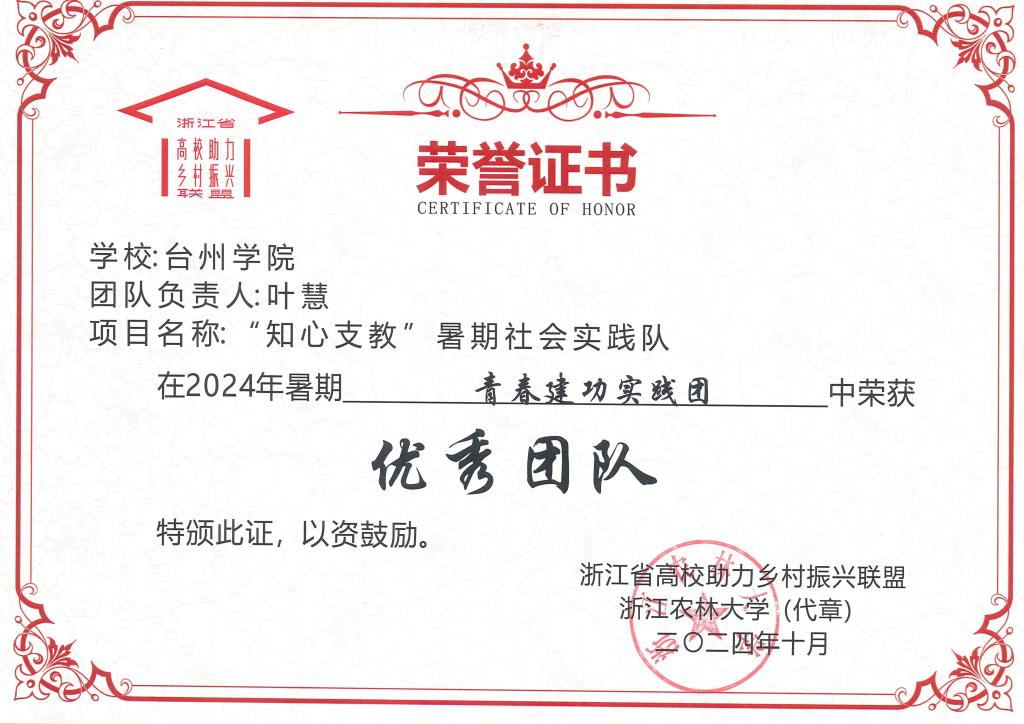 浙江省
高校助力
乡村振兴
联盟

荣誉证书
CERTIFICATE OF HONOR

学校:台州学院
团队负责人:叶慧
项目名称:“知心支教”暑期社会实践队

在2024年暑期青春建功实践团中荣获

优秀团队

特颁此证，以资鼓励。

浙江省高校助力乡村振兴联盟
浙江农林大学(代章)
二〇二四年十月